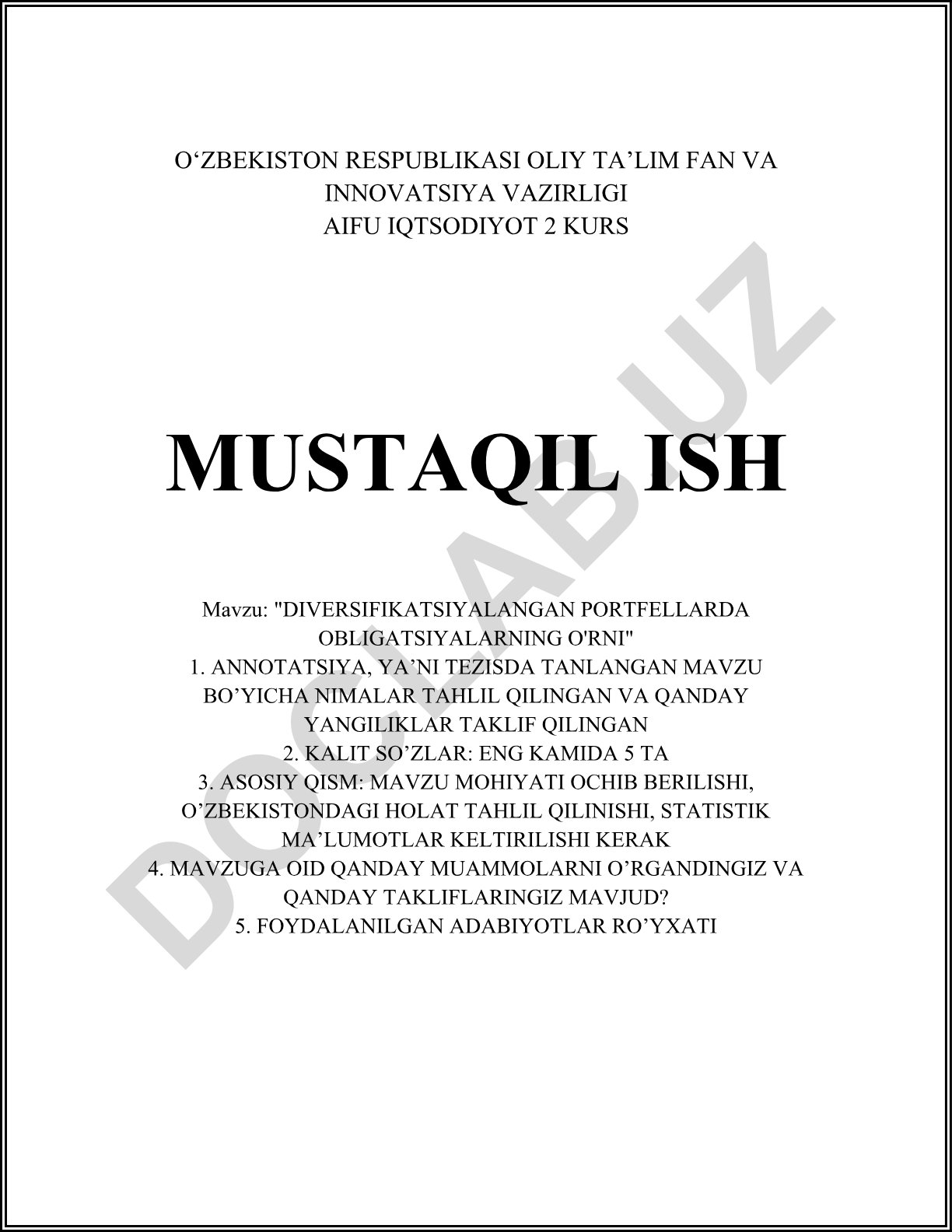 O‘ZBEKISTON RESPUBLIKASI OLIY TA’LIM FAN VA INNOVATSIYA VAZIRLIGI
AIFU IQTSODIYOT 2 KURS

MUSTAQIL ISH

Mavzu: "DIVERSIFIKATSIYALANGAN PORTFELLARDA OBLIGATSIYALARNING O'RNI"
1. ANNOTATSIYA, YA’NI TEZISDA TANLANGAN MAVZU BO’YICHA NIMALAR TAHLIL QILINGAN VA QANDAY YANGILIKLAR TAKLIF QILINGAN
2. KALIT SO’ZLAR: ENG KAMIDA 5 TA
3. ASOSIY QISM: MAVZU MOHIYATI OCHIB BERILISHI, O’ZBEKISTONDAGI HOLAT TAHLIL QILINISHI, STATISTIK MA’LUMOTLAR KELTIRILISHI KERAK
4. MAVZUGA OID QANDAY MUAMMOLARNI O’RGANDINGIZ VA QANDAY TAKLIFLARINGIZ MAVJUD?
5. FOYDALANILGAN ADABIYOTLAR RO’YXATI

DOCLAB.UZ